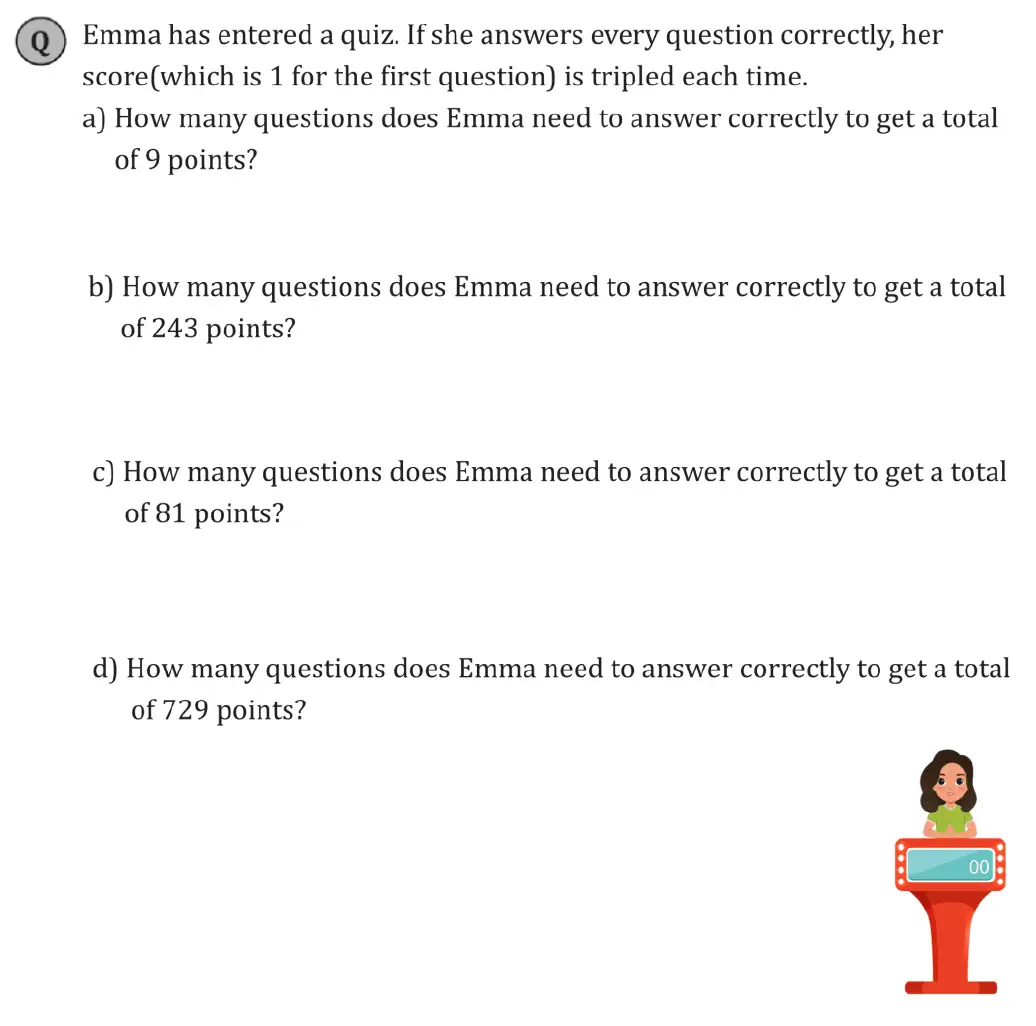 Q Emma has entered a quiz. If she answers every question correctly, her score(which is 1 for the first question) is tripled each time.

a) How many questions does Emma need to answer correctly to get a total of 9 points?

b) How many questions does Emma need to answer correctly to get a total of 243 points?

c) How many questions does Emma need to answer correctly to get a total of 81 points?

d) How many questions does Emma need to answer correctly to get a total of 729 points?

00